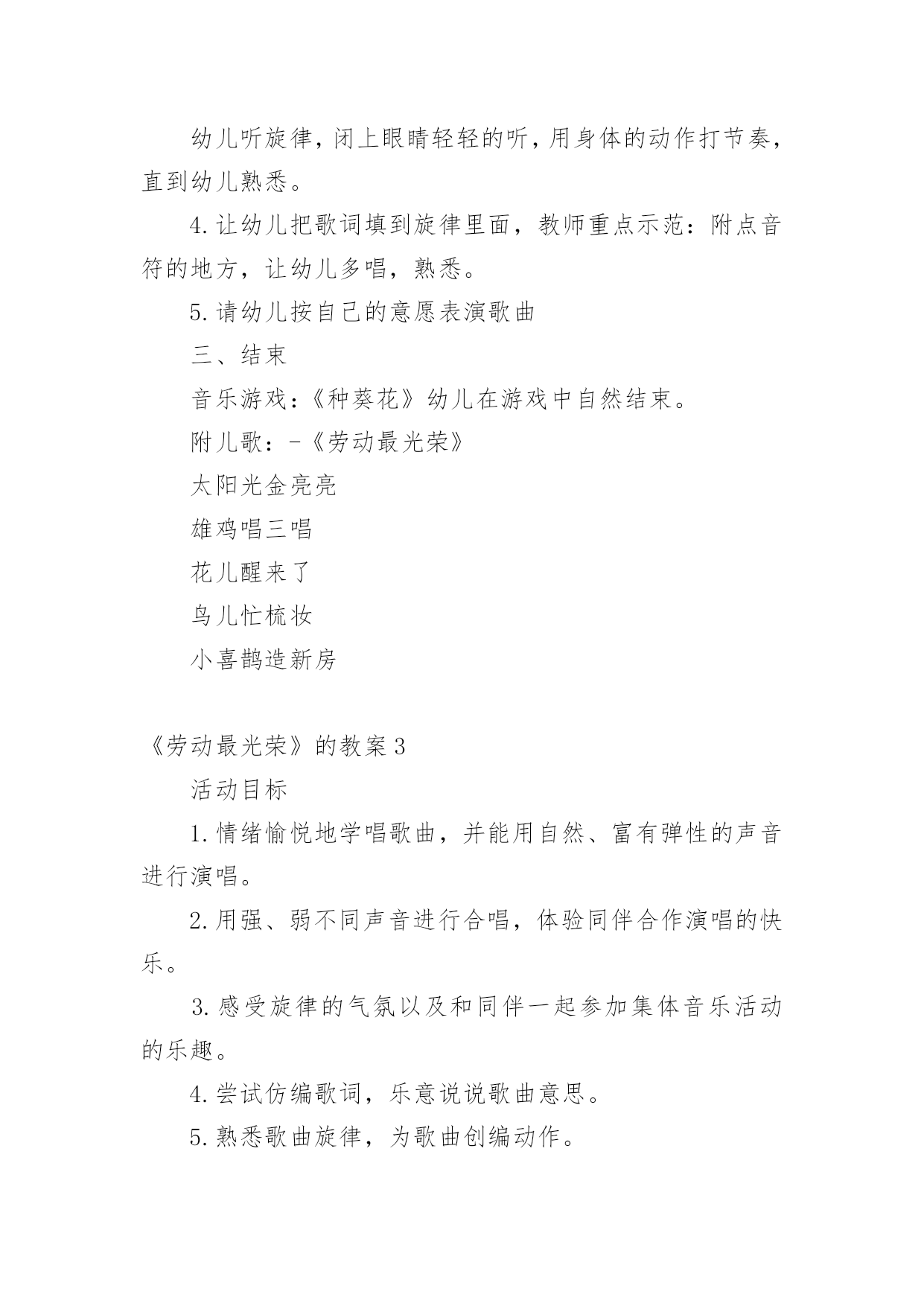 幼儿听旋律，闭上眼睛轻轻的听，用身体的动作打节奏，直到幼儿熟悉。

4.让幼儿把歌词填到旋律里面，教师重点示范：附点音符的地方，让幼儿多唱，熟悉。

5.请幼儿按自己的意愿表演歌曲

三、结束

音乐游戏：《种葵花》幼儿在游戏中自然结束。

附儿歌：-《劳动最光荣》

太阳光金亮亮

雄鸡唱三唱

花儿醒来了

鸟儿忙梳妆

小喜鹊造新房

《劳动最光荣》的教案3

活动目标

1.情绪愉悦地学唱歌曲，并能用自然、富有弹性的声音进行演唱。

2.用强、弱不同声音进行合唱，体验同伴合作演唱的快乐。

3.感受旋律的气氛以及和同伴一起参加集体音乐活动的乐趣。

4.尝试仿编歌词，乐意说说歌曲意思。

5.熟悉歌曲旋律，为歌曲创编动作。